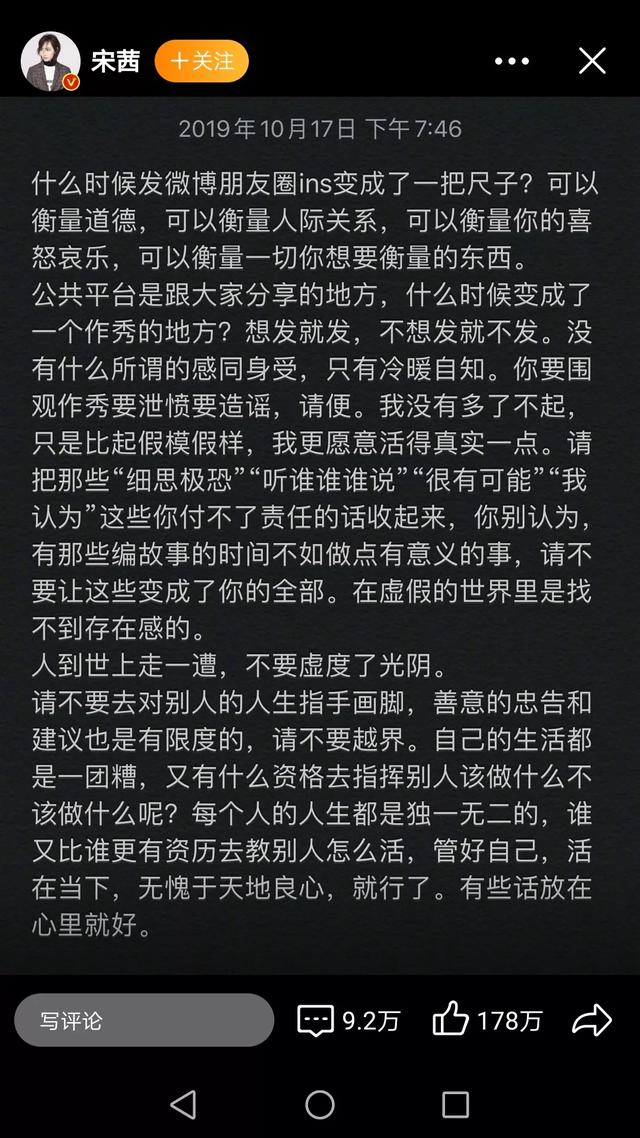 宋茜

+关注

2019年10月17日 下午7:46

什么时候发微博朋友圈ins变成了一把尺子？可以衡量道德，可以衡量人际关系，可以衡量你的喜怒哀乐，可以衡量一切你想要衡量的东西。
公共平台是跟大家分享的地方，什么时候变成了一个作秀的地方？想发就发，不想发就不发。没有什么所谓的感同身受，只有冷暖自知。你要围观作秀要泄愤要造谣，请便。我没有多了不起，只是比起假模假样，我更愿意活得真实一点。请把那些“细思极恐”“听谁谁谁说”“很有可能”“我认为”这些你付不了责任的话收起来，你别认为，有那些编故事的时间不如做点有意义的事，请不要让这些变成了你的全部。在虚假的世界里是找不到存在感的。
人到世上走一遭，不要虚度了光阴。
请不要去对别人的人生指手画脚，善意的忠告和建议也是有限度的，请不要越界。自己的生活都是一团糟，又有什么资格去指挥别人该做什么不该做什么呢？每个人的人生都是独一无二的，谁又比谁更有资历去教别人怎么活，管好自己，活在当下，无愧于天地良心，就行了。有些话放在心里就好。

写评论

9.2万

178万